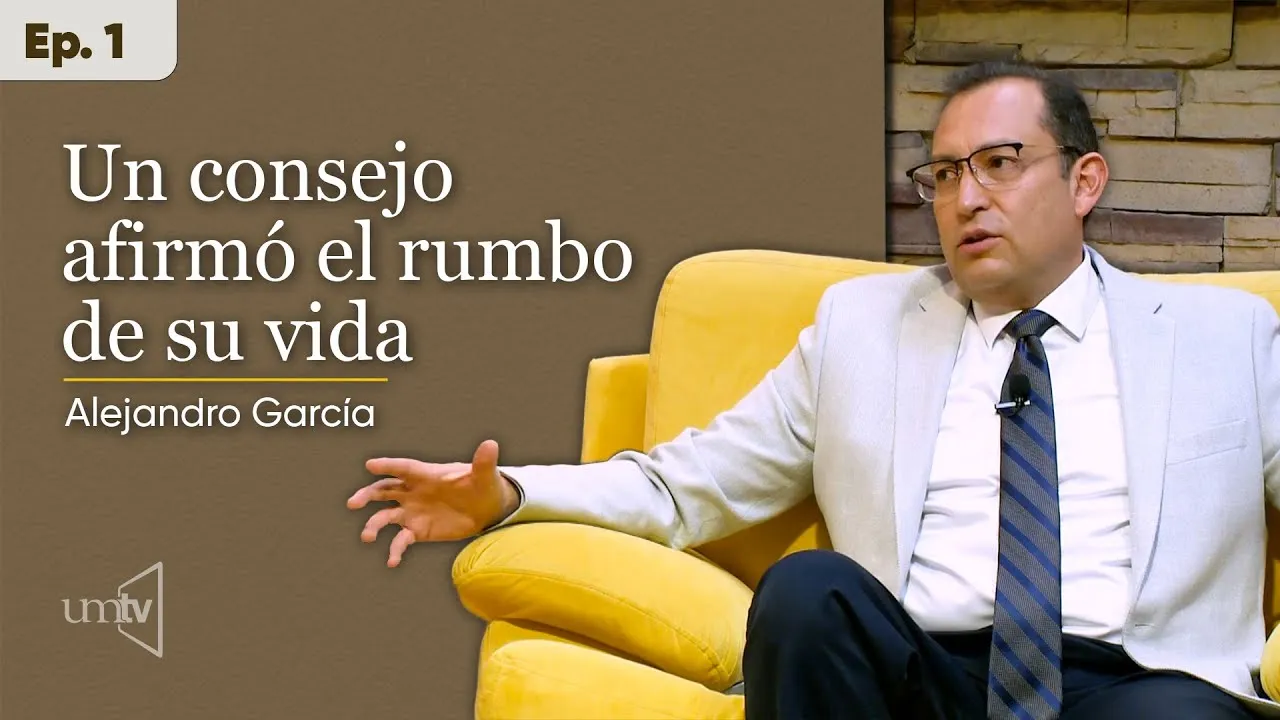 Ep. 1

Un consejo afirmó el rumbo de su vida

Alejandro García

umtv